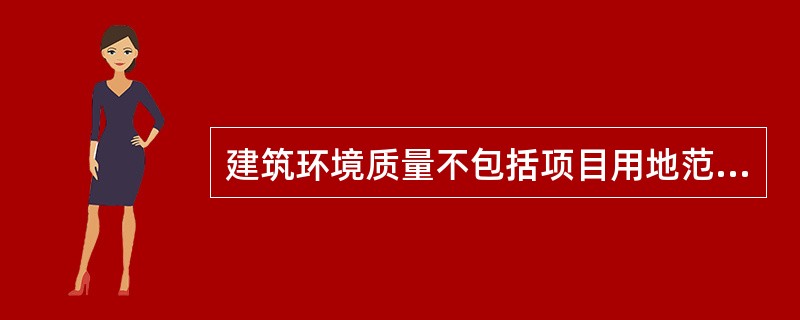 建筑环境质量不包括项目用地范...